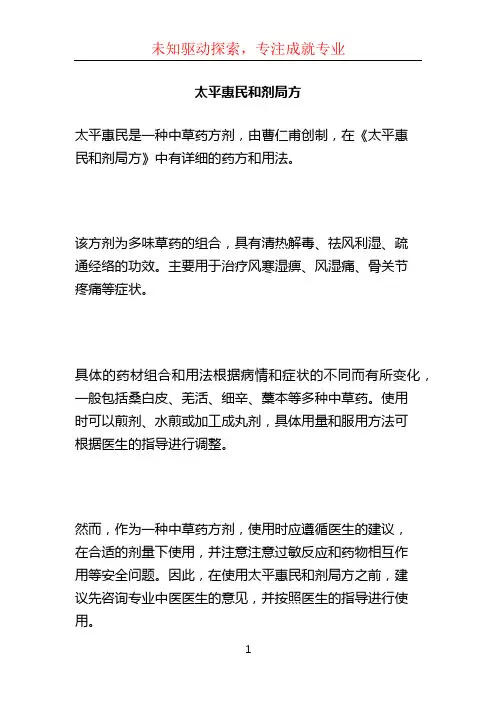 未知驱动探索，专注成就专业

太平惠民和剂局方

太平惠民是一种中草药方剂，由曹仁甫创制，在《太平惠民和剂局方》中有详细的药方和用法。

该方剂为多味草药的组合，具有清热解毒、祛风利湿、疏通经络的功效。主要用于治疗风寒湿痹、风湿痛、骨关节疼痛等症状。

具体的药材组合和用法根据病情和症状的不同而有所变化，一般包括桑白皮、羌活、细辛、藁本等多种中草药。使用时可以煎剂、水煎或加工成丸剂，具体用量和服用方法可根据医生的指导进行调整。

然而，作为一种中草药方剂，使用时应遵循医生的建议，在合适的剂量下使用，并注意注意过敏反应和药物相互作用等安全问题。因此，在使用太平惠民和剂局方之前，建议先咨询专业中医医生的意见，并按照医生的指导进行使用。

1